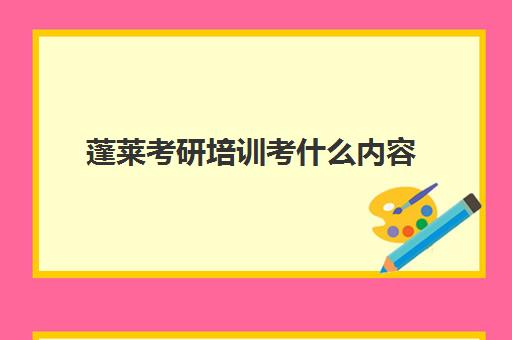 蓬莱考研培训考什么内容